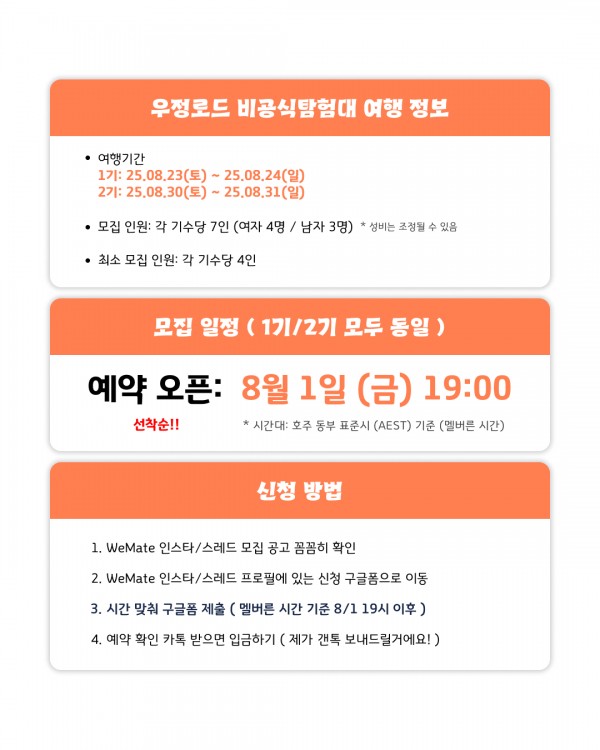 우정로드 비공식탐험대 여행 정보

• 여행기간
1기: 25.08.23(토) ~ 25.08.24(일)
2기: 25.08.30(토) ~ 25.08.31(일)

• 모집 인원: 각 기수당 7인 (여자 4명 / 남자 3명) * 성비는 조정될 수 있음

• 최소 모집 인원: 각 기수당 4인

모집 일정 ( 1기/2기 모두 동일 )

예약 오픈: 8월 1일 (금) 19:00

선착순!!

* 시간대: 호주 동부 표준시 (AEST) 기준 (멜버른 시간)

신청 방법

1. WeMate 인스타/스레드 모집 공고 꼼꼼히 확인

2. WeMate 인스타/스레드 프로필에 있는 신청 구글폼으로 이동

3. 시간 맞춰 구글폼 제출 ( 멜버른 시간 기준 8/1 19시 이후 )

4. 예약 확인 카톡 받으면 입금하기 ( 제가 갠톡 보내드릴거에요! )